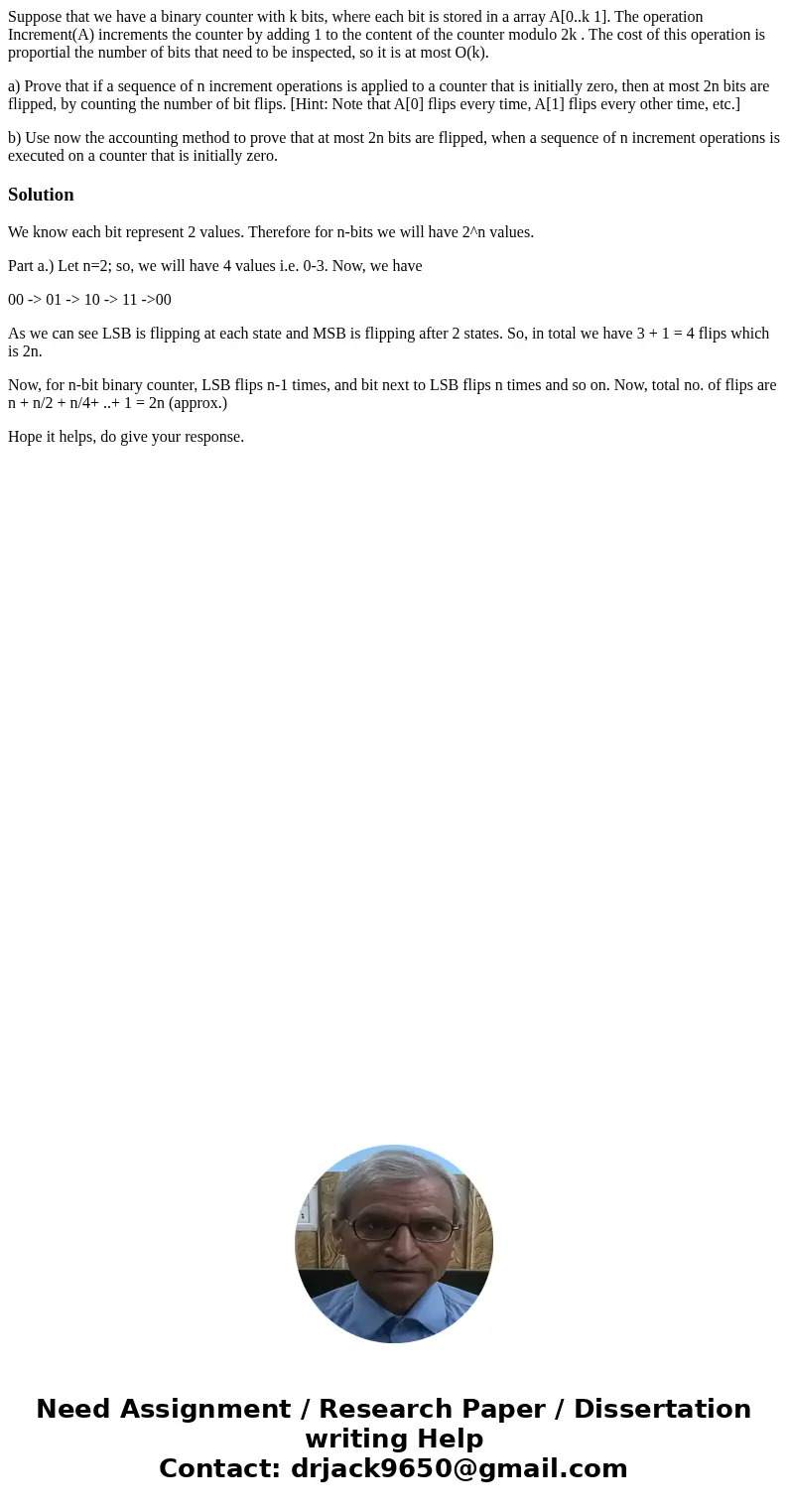 Suppose that we have a binary counter with k bits, where each bit is stored in a array A[0..k 1]. The operation Increment(A) increments the counter by adding 1 to the content of the counter modulo 2k . The cost of this operation is proportial the number of bits that need to be inspected, so it is at most O(k).

a) Prove that if a sequence of n increment operations is applied to a counter that is initially zero, then at most 2n bits are flipped, by counting the number of bit flips. [Hint: Note that A[0] flips every time, A[1] flips every other time, etc.]

b) Use now the accounting method to prove that at most 2n bits are flipped, when a sequence of n increment operations is executed on a counter that is initially zero.

Solution

We know each bit represent 2 values. Therefore for n-bits we will have 2^n values.

Part a.) Let n=2; so, we will have 4 values i.e. 0-3. Now, we have

00 -> 01 -> 10 -> 11 ->00

As we can see LSB is flipping at each state and MSB is flipping after 2 states. So, in total we have 3 + 1 = 4 flips which is 2n.

Now, for n-bit binary counter, LSB flips n-1 times, and bit next to LSB flips n times and so on. Now, total no. of flips are n + n/2 + n/4+ ..+ 1 = 2n (approx.)

Hope it helps, do give your response.

Need Assignment / Research Paper / Dissertation writing Help
Contact: drjack9650@gmail.com